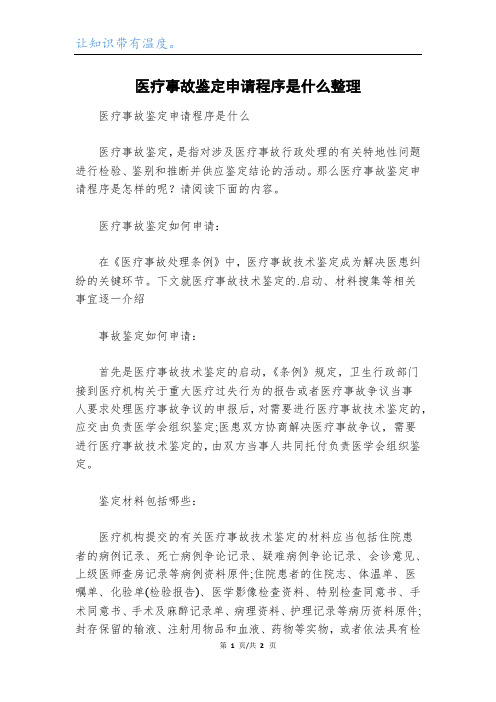 让知识带有温度。

医疗事故鉴定申请程序是什么整理

医疗事故鉴定申请程序是什么

医疗事故鉴定，是指对涉及医疗事故行政处理的有关特地性问题进行检验、鉴别和推断并供应鉴定结论的活动。那么医疗事故鉴定申请程序是怎样的呢？请阅读下面的内容。

医疗事故鉴定如何申请：

在《医疗事故处理条例》中，医疗事故技术鉴定成为解决医患纠纷的关键环节。下文就医疗事故技术鉴定的.启动、材料搜集等相关事宜逐一介绍

事故鉴定如何申请：

首先是医疗事故技术鉴定的启动，《条例》规定，卫生行政部门接到医疗机构关于重大医疗过失行为的报告或者医疗事故争议当事人要求处理医疗事故争议的申报后，对需要进行医疗事故技术鉴定的，应交由负责医学会组织鉴定;医患双方协商解决医疗事故争议，需要进行医疗事故技术鉴定的，由双方当事人共同托付负责医学会组织鉴定。

鉴定材料包括哪些：

医疗机构提交的有关医疗事故技术鉴定的材料应当包括住院患者的病例记录、死亡病例争论记录、疑难病例争论记录、会诊意见、上级医师查房记录等病例资料原件;住院患者的住院志、体温单、医嘱单、化验单(检验报告)、医学影像检查资料、特别检查同意书、手术同意书、手术及麻醉记录单、病理资料、护理记录等病历资料原件;封存保留的输液、注射用物品和血液、药物等实物，或者依法具有检

第 1 页/共 2 页